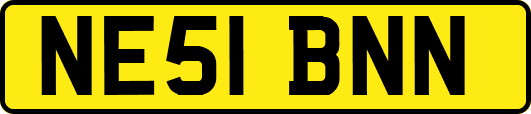 NE51 BNN